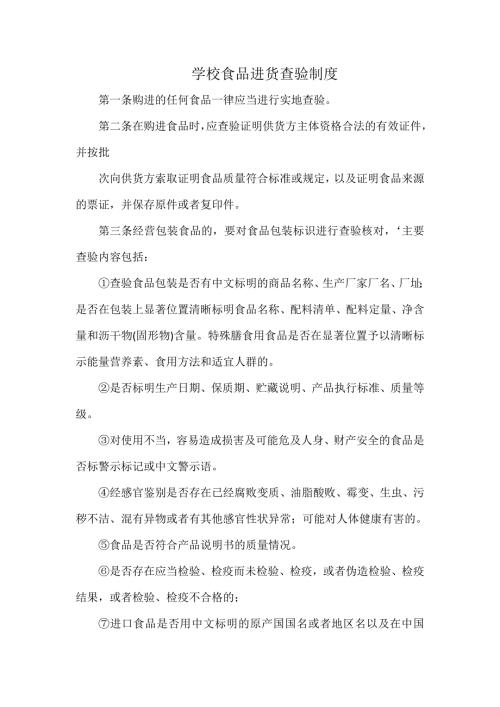 学校食品进货查验制度

第一条购进的任何食品一律应当进行实地查验。

第二条在购进食品时，应查验证明供货方主体资格合法的有效证件，并按批

次向供货方索取证明食品质量符合标准或规定，以及证明食品来源的票证，并保存原件或者复印件。

第三条经营包装食品的，要对食品包装标识进行查验核对，‘主要查验内容包括：

①查验食品包装是否有中文标明的商品名称、生产厂家厂名、厂址；是否在包装上显著位置清晰标明食品名称、配料清单、配料定量、净含量和沥干物(固形物)含量。特殊膳食用食品是否在显著位置予以清晰标示能量营养素、食用方法和适宜人群的。

②是否标明生产日期、保质期、贮藏说明、产品执行标准、质量等级。

③对使用不当，容易造成损害及可能危及人身、财产安全的食品是否标警示标记或中文警示语。

④经感官鉴别是否存在已经腐败变质、油脂酸败、霉变、生虫、污秽不洁、混有异物或者有其他感官性状异常；可能对人体健康有害的。

⑤食品是否符合产品说明书的质量情况。

⑥是否存在应当检验、检疫而未检验、检疫，或者伪造检验、检疫结果，或者检验、检疫不合格的；

⑦进口食品是否用中文标明的原产国国名或者地区名以及在中国